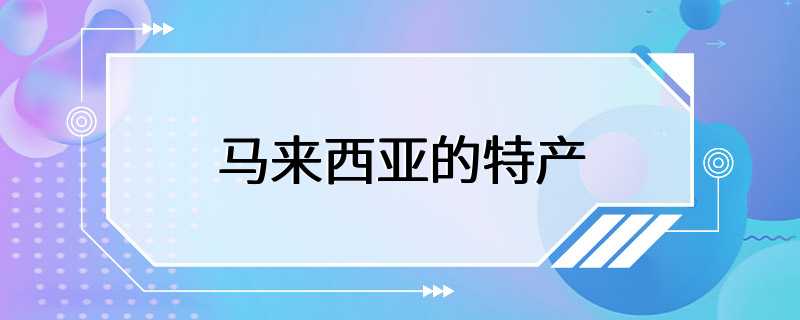 马来西亚的特产